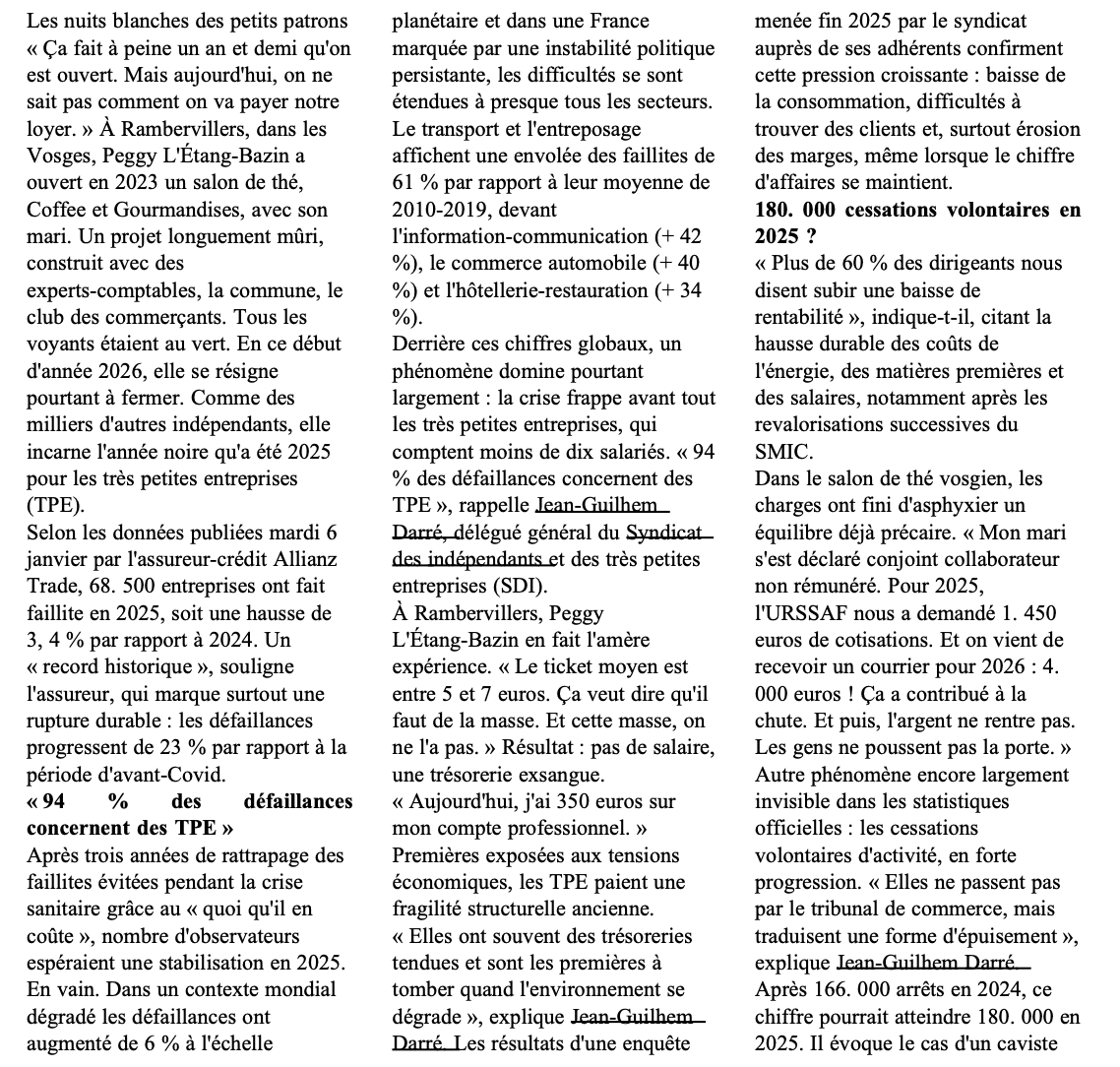 Les nuits blanches des petits patrons
« Ça fait à peine un an et demi qu'on est ouvert. Mais aujourd'hui, on ne sait pas comment on va payer notre loyer. » À Rambervillers, dans les Vosges, Peggy L'Étang-Bazin a ouvert en 2023 un salon de thé, Coffee et Gourmandises, avec son mari. Un projet longuement mûri, construit avec des experts-comptables, la commune, le club des commerçants. Tous les voyants étaient au vert. En ce début d'année 2026, elle se résigne pourtant à fermer. Comme des milliers d'autres indépendants, elle incarne l'année noire qu'a été 2025 pour les très petites entreprises (TPE).
Selon les données publiées mardi 6 janvier par l'assureur-crédit Allianz Trade, 68. 500 entreprises ont fait faillite en 2025, soit une hausse de 3, 4 % par rapport à 2024. Un « record historique », souligne l'assureur, qui marque surtout une rupture durable : les défaillances progressent de 23 % par rapport à la période d'avant-Covid.
« 94 % des défaillances concernent des TPE »
Après trois années de rattrapage des faillites évitées pendant la crise sanitaire grâce au « quoi qu'il en coûte », nombre d'observateurs espéraient une stabilisation en 2025. En vain. Dans un contexte mondial dégradé les défaillances ont augmenté de 6 % à l'échelle planétaire et dans une France marquée par une instabilité politique persistante, les difficultés se sont étendues à presque tous les secteurs. Le transport et l'entreposage affichent une envolée des faillites de 61 % par rapport à leur moyenne de 2010-2019, devant l'information-communication (+ 42 %), le commerce automobile (+ 40 %) et l'hôtellerie-restauration (+ 34 %).
Derrière ces chiffres globaux, un phénomène domine pourtant largement : la crise frappe avant tout les très petites entreprises, qui comptent moins de dix salariés. « 94 % des défaillances concernent des TPE », rappelle Jean-Guilhem Darré, délégué général du Syndicat des indépendants et des très petites entreprises (SDI).
À Rambervillers, Peggy L'Étang-Bazin en fait l'amère expérience. « Le ticket moyen est entre 5 et 7 euros. Ça veut dire qu'il faut de la masse. Et cette masse, on ne l'a pas. » Résultat : pas de salaire, une trésorerie exsangue.
« Aujourd'hui, j'ai 350 euros sur mon compte professionnel. »
Premières exposées aux tensions économiques, les TPE paient une fragilité structurelle ancienne.
« Elles ont souvent des trésoreries tendues et sont les premières à tomber quand l'environnement se dégrade », explique Jean-Guilhem Darré. Les résultats d'une enquête menée fin 2025 par le syndicat auprès de ses adhérents confirment cette pression croissante : baisse de la consommation, difficultés à trouver des clients et, surtout érosion des marges, même lorsque le chiffre d'affaires se maintient.
180. 000 cessations volontaires en 2025 ?
« Plus de 60 % des dirigeants nous disent subir une baisse de rentabilité », indique-t-il, citant la hausse durable des coûts de l'énergie, des matières premières et des salaires, notamment après les revalorisations successives du SMIC.
Dans le salon de thé vosgien, les charges ont fini d'asphyxier un équilibre déjà précaire. « Mon mari s'est déclaré conjoint collaborateur non rémunéré. Pour 2025, l'URSSAF nous a demandé 1. 450 euros de cotisations. Et on vient de recevoir un courrier pour 2026 : 4. 000 euros ! Ça a contribué à la chute. Et puis, l'argent ne rentre pas. Les gens ne poussent pas la porte. »
Autre phénomène encore largement invisible dans les statistiques officielles : les cessations volontaires d'activité, en forte progression. « Elles ne passent pas par le tribunal de commerce, mais traduisent une forme d'épuisement », explique Jean-Guilhem Darré.
Après 166. 000 arrêts en 2024, ce chiffre pourrait atteindre 180. 000 en 2025. Il évoque le cas d'un caviste